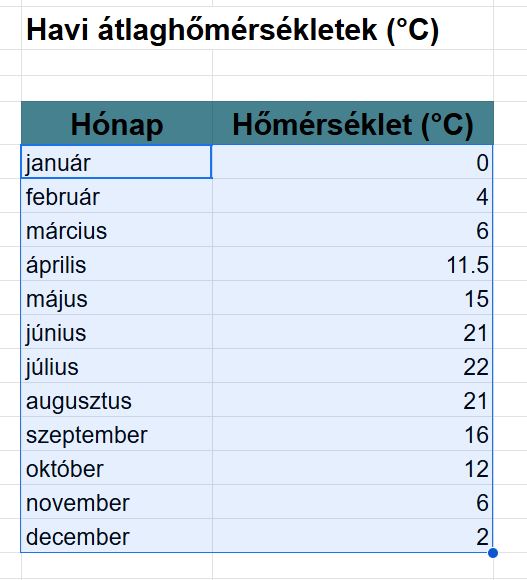 Havi átlaghőmérsékletek (°C)

| Hónap | Hőmérséklet (°C) |
|---|---|
| január | 0 |
| február | 4 |
| március | 6 |
| április | 11.5 |
| május | 15 |
| június | 21 |
| július | 22 |
| augusztus | 21 |
| szeptember | 16 |
| október | 12 |
| november | 6 |
| december | 2 |